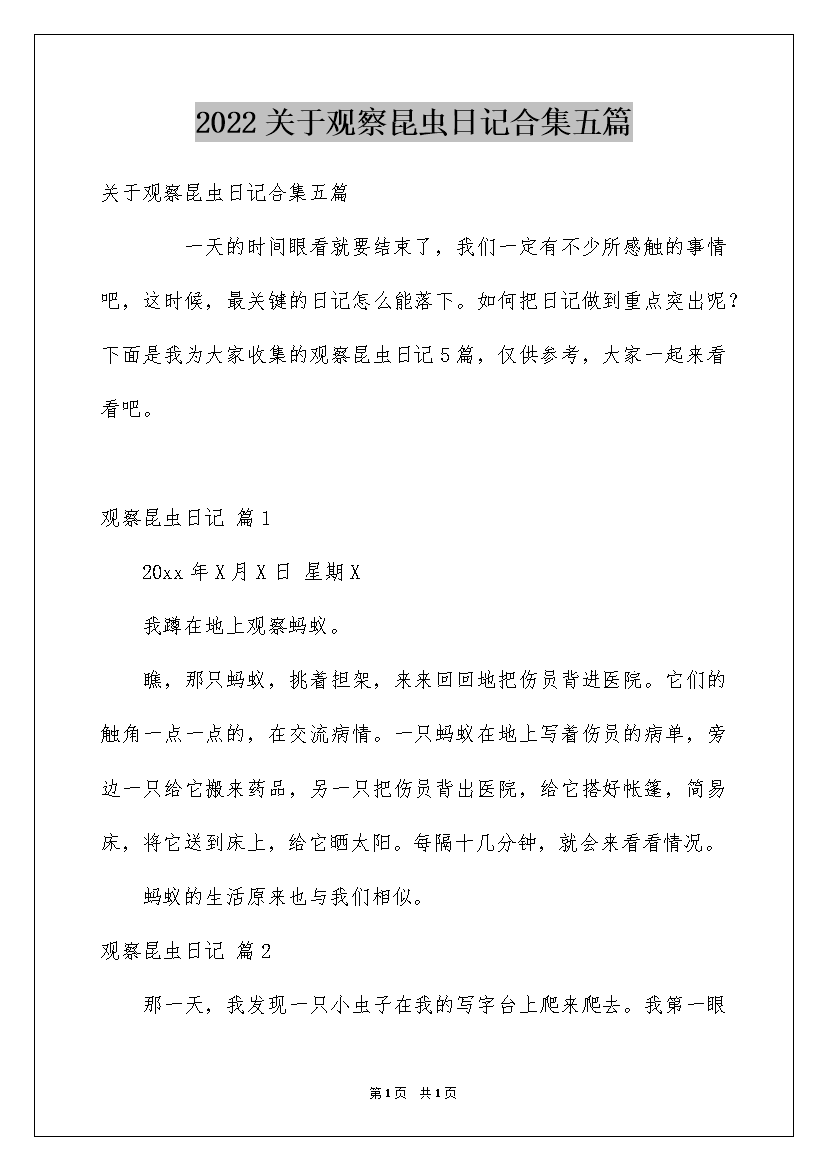 2022关于观察昆虫日记合集五篇

关于观察昆虫日记合集五篇

一天的时间眼看就要结束了，我们一定有不少所感触的事情吧，这时候，最关键的日记怎么能落下。如何把日记做到重点突出呢？下面是我为大家收集的观察昆虫日记5篇，仅供参考，大家一起来看看吧。

观察昆虫日记 篇1

20xx年X月X日 星期X

我蹲在地上观察蚂蚁。

瞧，那只蚂蚁，挑着担架，来来回回地把伤员背进医院。它们的触角一点一点的，在交流病情。一只蚂蚁在地上写着伤员的病单，旁边一只给它搬来药品，另一只把伤员背出医院，给它搭好帐篷，简易床，将它送到床上，给它晒太阳。每隔十几分钟，就会来看看情况。

蚂蚁的生活原来也与我们相似。

观察昆虫日记 篇2

那一天，我发现一只小虫子在我的写字台上爬来爬去。我第一眼

第1页 共1页